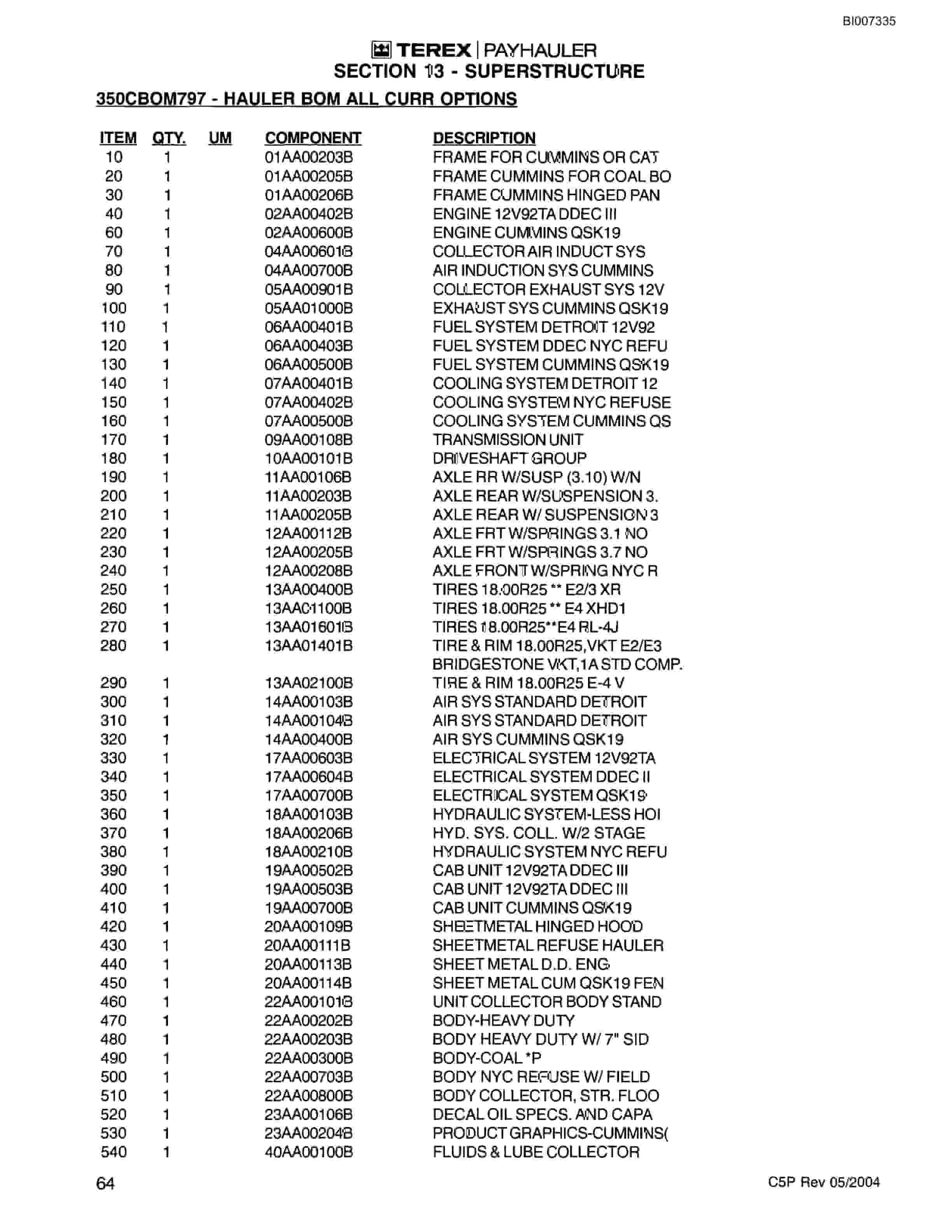 BI007335

TEREX | PAYHAULER
SECTION 13 - SUPERSTRUCTURE

350CBOM797 - HAULER BOM ALL CURR OPTIONS

| ITEM | QTY. | UM | COMPONENT | DESCRIPTION |
|---|---|---|---|---|
| 10 | 1 | | 01AA00203B | FRAME FOR CUMMINS OR CAT |
| 20 | 1 | | 01AA00205B | FRAME CUMMINS FOR COAL BO |
| 30 | 1 | | 01AA00206B | FRAME CUMMINS HINGED PAN |
| 40 | 1 | | 02AA00402B | ENGINE 12V92TA DDEC III |
| 60 | 1 | | 02AA00600B | ENGINE CUMMINS QSK19 |
| 70 | 1 | | 04AA00601B | COLLECTOR AIR INDUCT SYS |
| 80 | 1 | | 04AA00700B | AIR INDUCTION SYS CUMMINS |
| 90 | 1 | | 05AA00901B | COLLECTOR EXHAUST SYS 12V |
| 100 | 1 | | 05AA01000B | EXHAUST SYS CUMMINS QSK19 |
| 110 | 1 | | 06AA00401B | FUEL SYSTEM DETROIT 12V92 |
| 120 | 1 | | 06AA00403B | FUEL SYSTEM DDEC NYC REFU |
| 130 | 1 | | 06AA00500B | FUEL SYSTEM CUMMINS QSK19 |
| 140 | 1 | | 07AA00401B | COOLING SYSTEM DETROIT 12 |
| 150 | 1 | | 07AA00402B | COOLING SYSTEM NYC REFUSE |
| 160 | 1 | | 07AA00500B | COOLING SYSTEM CUMMINS QS |
| 170 | 1 | | 09AA00108B | TRANSMISSION UNIT |
| 180 | 1 | | 10AA00101B | DRIVESHAFT GROUP |
| 190 | 1 | | 11AA00106B | AXLE RR W/SUSP (3.10) W/N |
| 200 | 1 | | 11AA00203B | AXLE REAR W/SUSPENSION 3. |
| 210 | 1 | | 11AA00205B | AXLE REAR W/ SUSPENSION 3 |
| 220 | 1 | | 12AA00112B | AXLE FRT W/SPRINGS 3.1 NO |
| 230 | 1 | | 12AA00205B | AXLE FRT W/SPRINGS 3.7 NO |
| 240 | 1 | | 12AA00208B | AXLE FRONT W/SPRING NYC R |
| 250 | 1 | | 13AA00400B | TIRES 18.00R25 ** E2/3 XR |
| 260 | 1 | | 13AA01100B | TIRES 18.00R25 ** E4 XHD1 |
| 270 | 1 | | 13AA01601B | TIRES 18.00R25**E4 RL-4J |
| 280 | 1 | | 13AA01401B | TIRE & RIM 18.00R25,VKT E2/E3 BRIDGESTONE VKT,1A STD COMP. |
| 290 | 1 | | 13AA02100B | TIRE & RIM 18.00R25 E-4 V |
| 300 | 1 | | 14AA00103B | AIR SYS STANDARD DETROIT |
| 310 | 1 | | 14AA00104B | AIR SYS STANDARD DETROIT |
| 320 | 1 | | 14AA00400B | AIR SYS CUMMINS QSK19 |
| 330 | 1 | | 17AA00603B | ELECTRICAL SYSTEM 12V92TA |
| 340 | 1 | | 17AA00604B | ELECTRICAL SYSTEM DDEC II |
| 350 | 1 | | 17AA00700B | ELECTRICAL SYSTEM QSK19 |
| 360 | 1 | | 18AA00103B | HYDRAULIC SYSTEM-LESS HOI |
| 370 | 1 | | 18AA00206B | HYD. SYS. COLL. W/2 STAGE |
| 380 | 1 | | 18AA00210B | HYDRAULIC SYSTEM NYC REFU |
| 390 | 1 | | 19AA00502B | CAB UNIT 12V92TA DDEC III |
| 400 | 1 | | 19AA00503B | CAB UNIT 12V92TA DDEC III |
| 410 | 1 | | 19AA00700B | CAB UNIT CUMMINS QSK19 |
| 420 | 1 | | 20AA00109B | SHEETMETAL HINGED HOOD |
| 430 | 1 | | 20AA00111B | SHEETMETAL REFUSE HAULER |
| 440 | 1 | | 20AA00113B | SHEET METAL D.D. ENG |
| 450 | 1 | | 20AA00114B | SHEET METAL CUM QSK19 FEN |
| 460 | 1 | | 22AA00101B | UNIT COLLECTOR BODY STAND |
| 470 | 1 | | 22AA00202B | BODY-HEAVY DUTY |
| 480 | 1 | | 22AA00203B | BODY HEAVY DUTY W/ 7" SID |
| 490 | 1 | | 22AA00300B | BODY-COAL *P |
| 500 | 1 | | 22AA00703B | BODY NYC REFUSE W/ FIELD |
| 510 | 1 | | 22AA00800B | BODY COLLECTOR, STR. FLOO |
| 520 | 1 | | 23AA00106B | DECAL OIL SPECS. AND CAPA |
| 530 | 1 | | 23AA00204B | PRODUCT GRAPHICS-CUMMINS( |
| 540 | 1 | | 40AA00100B | FLUIDS & LUBE COLLECTOR |

64

C5P Rev 05/2004